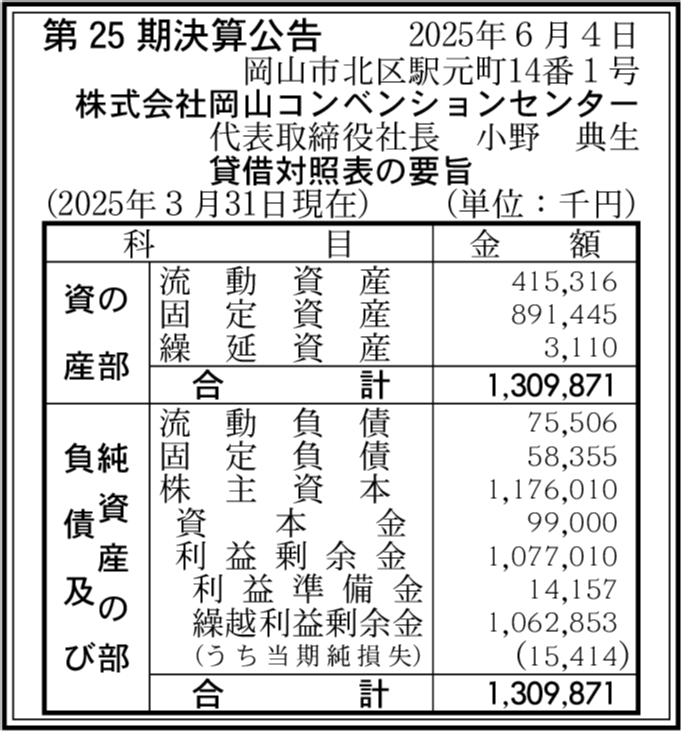 第 25 期決算公告　2025年6月4日
岡山市北区駅元町14番1号
株式会社岡山コンベンションセンター
代表取締役社長　小野　典生

貸借対照表の要旨
(2025年3月31日現在)　(単位：千円)

| 科 | 目 | 金　額 |
|---|---|---|
| 資産の部 | 流動資産 | 415,316 |
| | 固定資産 | 891,445 |
| | 繰延資産 | 3,110 |
| | 合計 | 1,309,871 |
| 負債及び純資産の部 | 流動負債 | 75,506 |
| | 固定負債 | 58,355 |
| | 株主資本 | 1,176,010 |
| | 資本金 | 99,000 |
| | 利益剰余金 | 1,077,010 |
| | 利益準備金 | 14,157 |
| | 繰越利益剰余金 | 1,062,853 |
| | (うち当期純損失) | (15,414) |
| | 合計 | 1,309,871 |